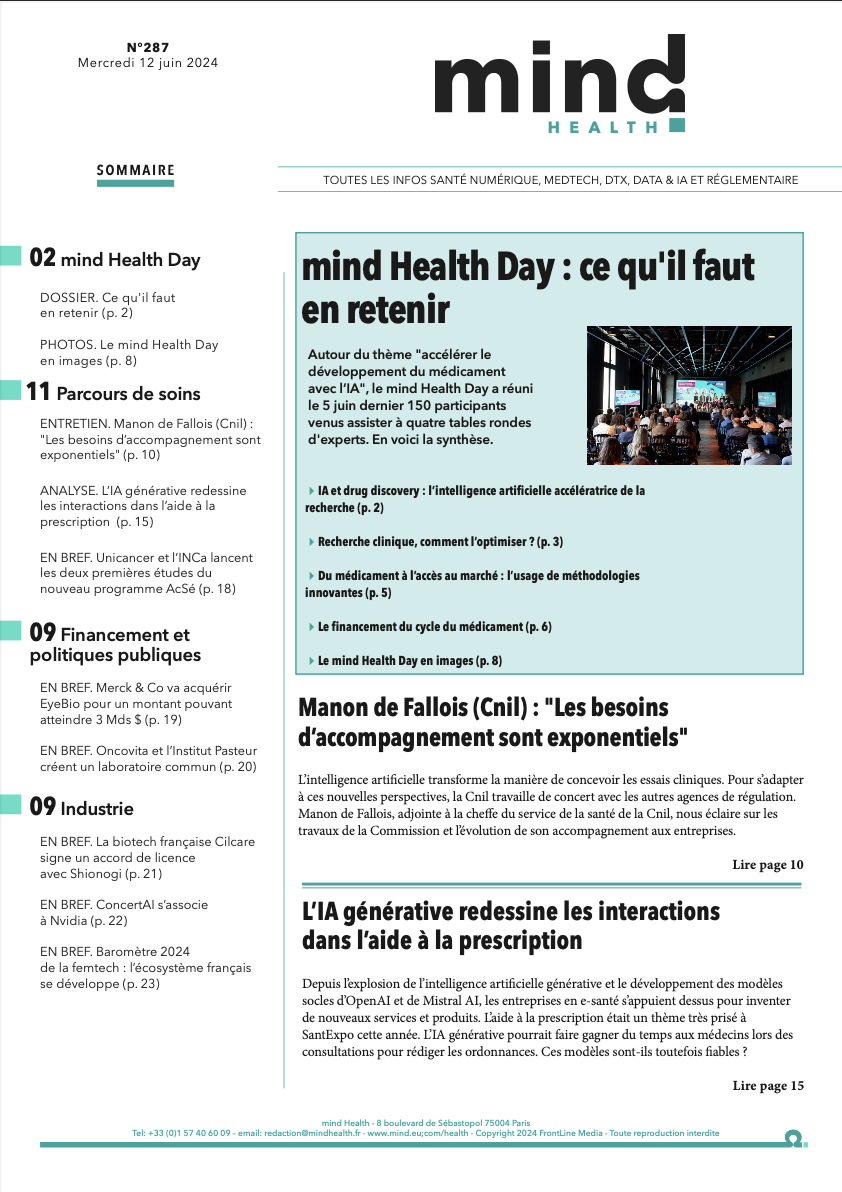 N°287
Mercredi 12 juin 2024

mind
HEALTH

SOMMAIRE

TOUTES LES INFOS SANTÉ NUMÉRIQUE, MEDTECH, DTX, DATA & IA ET RÉGLEMENTAIRE

02 mind Health Day

DOSSIER. Ce qu'il faut en retenir (p. 2)

PHOTOS. Le mind Health Day en images (p. 8)

11 Parcours de soins

ENTRETIEN. Manon de Fallois (Cnil) : "Les besoins d'accompagnement sont exponentiels" (p. 10)

ANALYSE. L'IA générative redessine les interactions dans l'aide à la prescription (p. 15)

EN BREF. Unicancer et l'INCa lancent les deux premières études du nouveau programme AcSé (p. 18)

09 Financement et politiques publiques

EN BREF. Merck & Co va acquérir EyeBio pour un montant pouvant atteindre 3 Mds $ (p. 19)

EN BREF. Oncovita et l'Institut Pasteur créent un laboratoire commun (p. 20)

09 Industrie

EN BREF. La biotech française Cilcare signe un accord de licence avec Shionogi (p. 21)

EN BREF. ConcertAI s'associe à Nvidia (p. 22)

EN BREF. Baromètre 2024 de la femtech : l'écosystème français se développe (p. 23)

mind Health Day : ce qu'il faut en retenir

Autour du thème "accélérer le développement du médicament avec l'IA", le mind Health Day a réuni le 5 juin dernier 150 participants venus assister à quatre tables rondes d'experts. En voici la synthèse.

IA et drug discovery : l'intelligence artificielle accélératrice de la recherche (p. 2)

Recherche clinique, comment l'optimiser ? (p. 3)

Du médicament à l'accès au marché : l'usage de méthodologies innovantes (p. 5)

Le financement du cycle du médicament (p. 6)

Le mind Health Day en images (p. 8)

Manon de Fallois (Cnil) : "Les besoins d'accompagnement sont exponentiels"

L'intelligence artificielle transforme la manière de concevoir les essais cliniques. Pour s'adapter à ces nouvelles perspectives, la Cnil travaille de concert avec les autres agences de régulation. Manon de Fallois, adjointe à la cheffe du service de la santé de la Cnil, nous éclaire sur les travaux de la Commission et l'évolution de son accompagnement aux entreprises.

Lire page 10

L'IA générative redessine les interactions dans l'aide à la prescription

Depuis l'explosion de l'intelligence artificielle générative et le développement des modèles socles d'OpenAI et de Mistral AI, les entreprises en e-santé s'appuient dessus pour inventer de nouveaux services et produits. L'aide à la prescription était un thème très prisé à SantExpo cette année. L'IA générative pourrait faire gagner du temps aux médecins lors des consultations pour rédiger les ordonnances. Ces modèles sont-ils toutefois fiables ?

Lire page 15

mind Health - 8 boulevard de Sébastopol 75004 Paris
Tel: +33 (0)1 57 40 60 09 - email: redaction@mindhealth.fr - www.mind.eu.com/health - Copyright 2024 FrontLine Media - Toute reproduction interdite